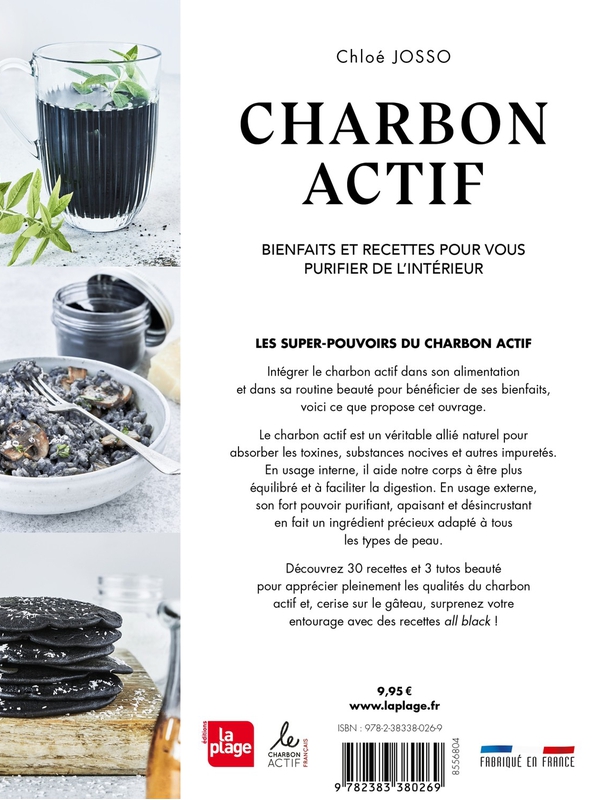 Chloé JOSSO

CHARBON ACTIF

BIENFAITS ET RECETTES POUR VOUS PURIFIER DE L'INTÉRIEUR

LES SUPER-POUVOIRS DU CHARBON ACTIF

Intégrer le charbon actif dans son alimentation et dans sa routine beauté pour bénéficier de ses bienfaits, voici ce que propose cet ouvrage.

Le charbon actif est un véritable allié naturel pour absorber les toxines, substances nocives et autres impuretés. En usage interne, il aide notre corps à être plus équilibré et à faciliter la digestion. En usage externe, son fort pouvoir purifiant, apaisant et désincrustant en fait un ingrédient précieux adapté à tous les types de peau.

Découvrez 30 recettes et 3 tutos beauté pour apprécier pleinement les qualités du charbon actif et, cerise sur le gâteau, surprenez votre entourage avec des recettes all black !

9,95 €
www.laplage.fr

éditions la plage

le CHARBON ACTIF FRANÇAIS

ISBN : 978-2-38338-026-9

9 782383 380269

8556804

FABRIQUÉ EN FRANCE